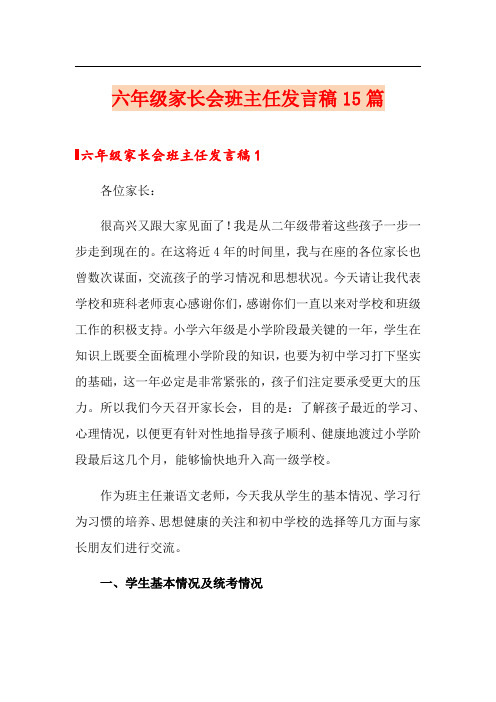 六年级家长会班主任发言稿15篇

六年级家长会班主任发言稿1

各位家长：

很高兴又跟大家见面了！我是从二年级带着这些孩子一步一步走到现在的。在这将近4年的时间里，我与在座的各位家长也曾数次谋面，交流孩子的学习情况和思想状况。今天请让我代表学校和班科老师衷心感谢你们，感谢你们一直以来对学校和班级工作的积极支持。小学六年级是小学阶段最关键的一年，学生在知识上既要全面梳理小学阶段的知识，也要为初中学习打下坚实的基础，这一年必定是非常紧张的，孩子们注定要承受更大的压力。所以我们今天召开家长会，目的是：了解孩子最近的学习、心理情况，以便更有针对性地指导孩子顺利、健康地渡过小学阶段最后这几个月，能够愉快地升入高一级学校。

作为班主任兼语文老师，今天我从学生的基本情况、学习行为习惯的培养、思想健康的关注和初中学校的选择等几方面与家长朋友们进行交流。

一、学生基本情况及统考情况